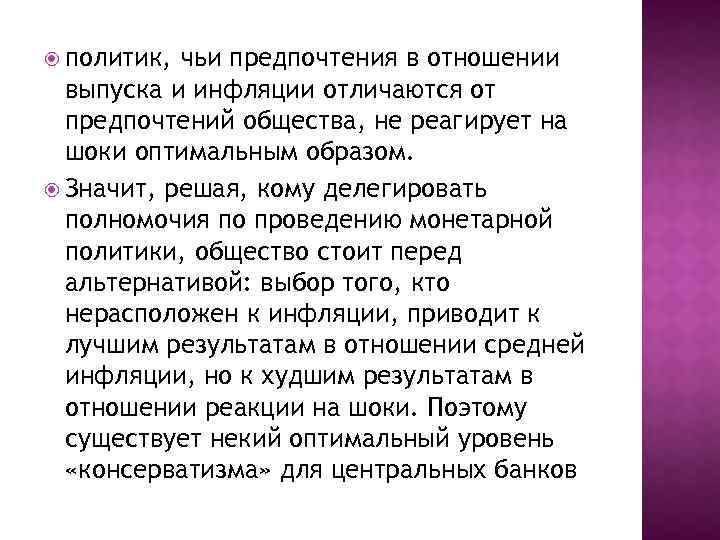 • политик, чьи предпочтения в отношении выпуска и инфляции отличаются от предпочтений общества, не реагирует на шоки оптимальным образом.

• Значит, решая, кому делегировать полномочия по проведению монетарной политики, общество стоит перед альтернативой: выбор того, кто нерасположен к инфляции, приводит к лучшим результатам в отношении средней инфляции, но к худшим результатам в отношении реакции на шоки. Поэтому существует некий оптимальный уровень «консерватизма» для центральных банков